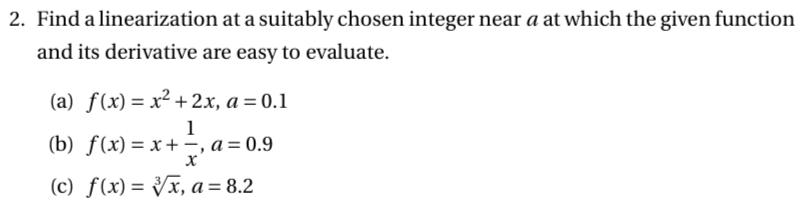 2. Find a linearization at a suitably chosen integer near $a$ at which the given function and its derivative are easy to evaluate.

(a) $f(x) = x^2 + 2x$, $a = 0.1$

(b) $f(x) = x + \frac{1}{x}$, $a = 0.9$

(c) $f(x) = \sqrt[3]{x}$, $a = 8.2$